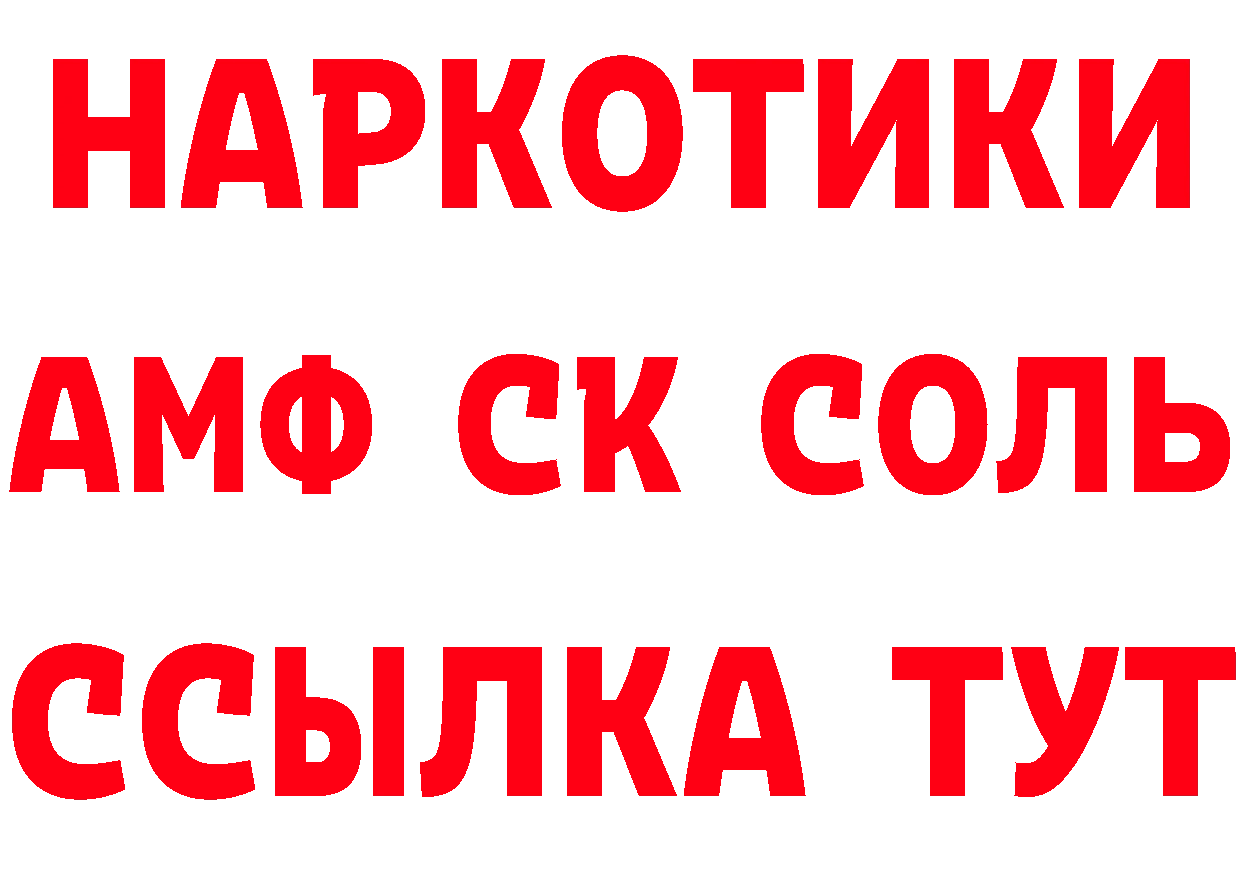 НАРКОТИКИ

АМФ СК СОЛЬ

ССЫЛКА ТУТ